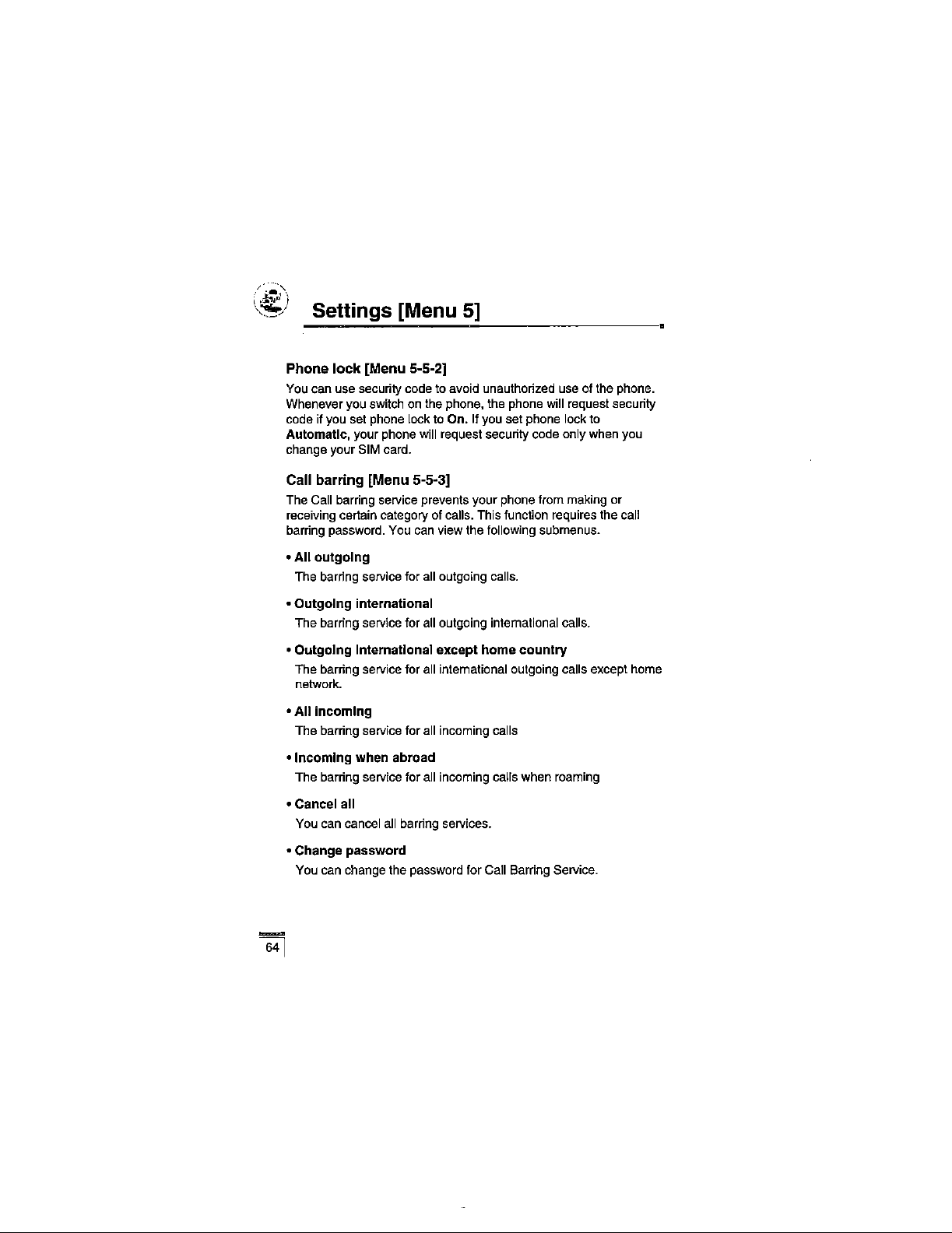 Settings [Menu 5]

Phone lock [Menu 5-5-2]

You can use security code to avoid unauthorized use of the phone. Whenever you switch on the phone, the phone will request security code if you set phone lock to On. If you set phone lock to Automatic, your phone will request security code only when you change your SIM card.

Call barring [Menu 5-5-3]

The Call barring service prevents your phone from making or receiving certain category of calls. This function requires the call barring password. You can view the following submenus.

• All outgoing
The barring service for all outgoing calls.

• Outgoing international
The barring service for all outgoing international calls.

• Outgoing international except home country
The barring service for all international outgoing calls except home network.

• All incoming
The barring service for all incoming calls

• Incoming when abroad
The barring service for all incoming calls when roaming

• Cancel all
You can cancel all barring services.

• Change password
You can change the password for Call Barring Service.

64